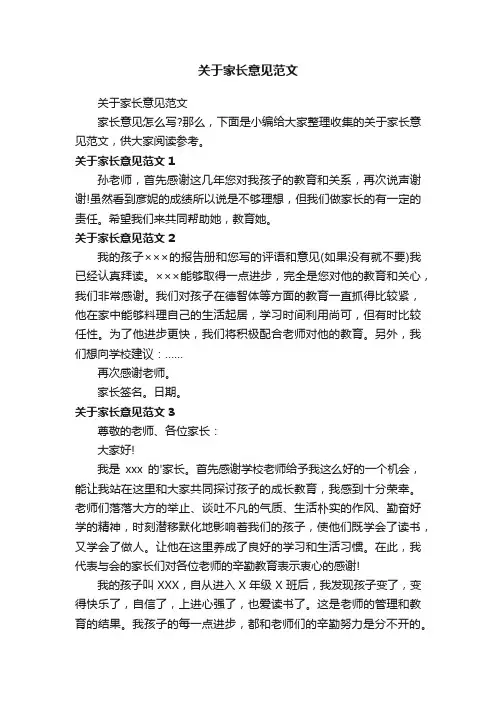 关于家长意见范文

关于家长意见范文

家长意见怎么写?那么，下面是小编给大家整理收集的关于家长意见范文，供大家阅读参考。

关于家长意见范文 1

孙老师，首先感谢这几年您对我孩子的教育和关系，再次说声谢谢!虽然看到彦妮的成绩所以说是不够理想，但我们做家长的有一定的责任。希望我们来共同帮助她，教育她。

关于家长意见范文 2

我的孩子×××的报告册和您写的评语和意见(如果没有就不要)我已经认真拜读。×××能够取得一点进步，完全是您对他的教育和关心，我们非常感谢。我们对孩子在德智体等方面的教育一直抓得比较紧，他在家中能够料理自己的生活起居，学习时间利用尚可，但有时比较任性。为了他进步更快，我们将积极配合老师对他的教育。另外，我们想向学校建议：......

再次感谢老师。

家长签名。日期。

关于家长意见范文 3

尊敬的老师、各位家长：

大家好!

我是 xxx 的'家长。首先感谢学校老师给予我这么好的一个机会，能让我站在这里和大家共同探讨孩子的成长教育，我感到十分荣幸。老师们落落大方的举止、谈吐不凡的气质、生活朴实的作风、勤奋好学的精神，时刻潜移默化地影响着我们的孩子，使他们既学会了读书，又学会了做人。让他在这里养成了良好的学习和生活习惯。在此，我代表与会的家长们对各位老师的辛勤教育表示衷心的感谢!

我的孩子叫 XXX，自从进入 X 年级 X 班后，我发现孩子变了，变得快乐了，自信了，上进心强了，也爱读书了。这是老师的管理和教育的结果。我孩子的每一点进步，都和老师们的辛勤努力是分不开的。